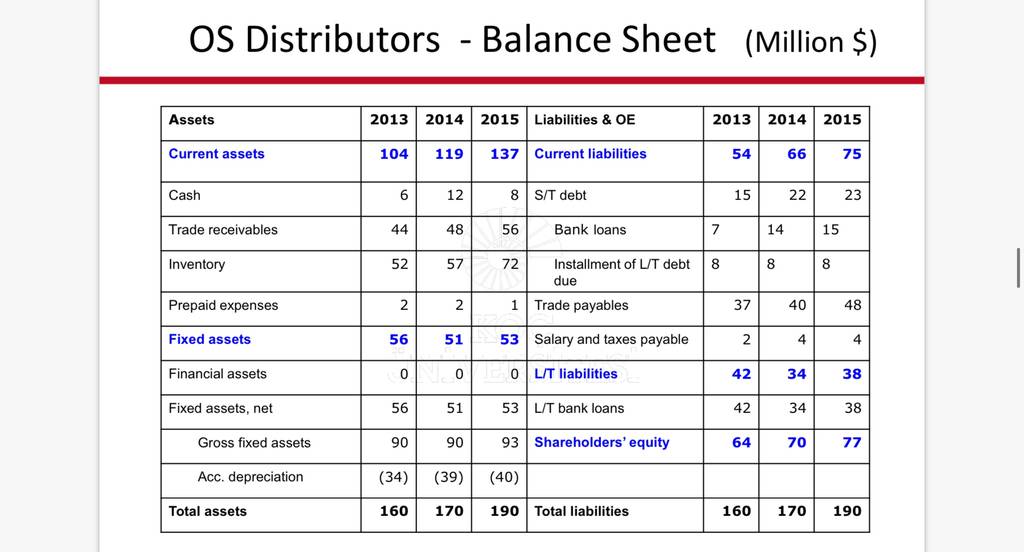 OS Distributors - Balance Sheet (Million $)

| Assets | 2013 | 2014 | 2015 | Liabilities & OE | 2013 | 2014 | 2015 |
|---|---|---|---|---|---|---|---|
| Current assets | 104 | 119 | 137 | Current liabilities | 54 | 66 | 75 |
| Cash | 6 | 12 | 8 | S/T debt | 15 | 22 | 23 |
| Trade receivables | 44 | 48 | 56 | Bank loans | 7 | 14 | 15 |
| Inventory | 52 | 57 | 72 | Installment of L/T debt due | 8 | 8 | 8 |
| Prepaid expenses | 2 | 2 | 1 | Trade payables | 37 | 40 | 48 |
| Fixed assets | 56 | 51 | 53 | Salary and taxes payable | 2 | 4 | 4 |
| Financial assets | 0 | 0 | 0 | L/T liabilities | 42 | 34 | 38 |
| Fixed assets, net | 56 | 51 | 53 | L/T bank loans | 42 | 34 | 38 |
| Gross fixed assets | 90 | 90 | 93 | Shareholders' equity | 64 | 70 | 77 |
| Acc. depreciation | (34) | (39) | (40) | | | | |
| Total assets | 160 | 170 | 190 | Total liabilities | 160 | 170 | 190 |